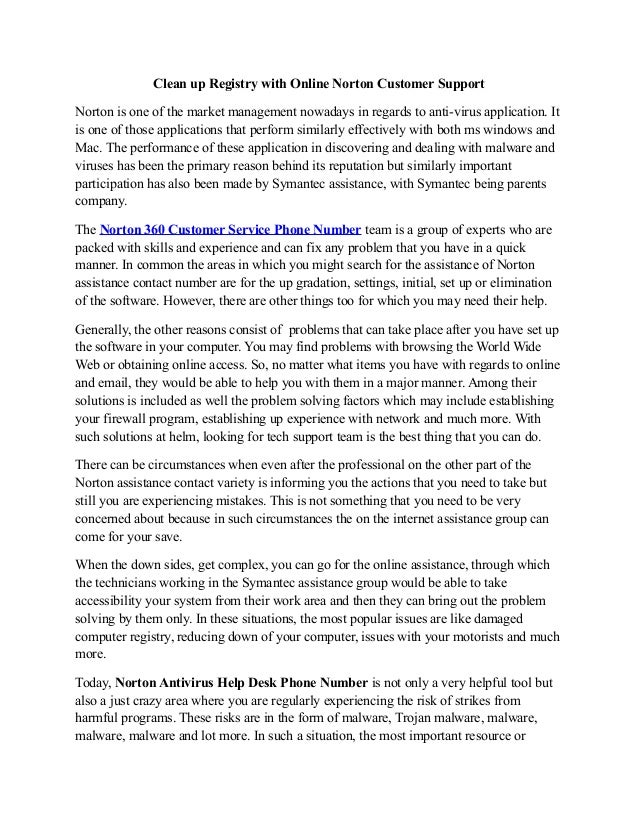 Clean up Registry with Online Norton Customer Support

Norton is one of the market management nowadays in regards to anti-virus application. It is one of those applications that perform similarly effectively with both ms windows and Mac. The performance of these application in discovering and dealing with malware and viruses has been the primary reason behind its reputation but similarly important participation has also been made by Symantec assistance, with Symantec being parents company.

The Norton 360 Customer Service Phone Number team is a group of experts who are packed with skills and experience and can fix any problem that you have in a quick manner. In common the areas in which you might search for the assistance of Norton assistance contact number are for the up gradation, settings, initial, set up or elimination of the software. However, there are other things too for which you may need their help.

Generally, the other reasons consist of problems that can take place after you have set up the software in your computer. You may find problems with browsing the World Wide Web or obtaining online access. So, no matter what items you have with regards to online and email, they would be able to help you with them in a major manner. Among their solutions is included as well the problem solving factors which may include establishing your firewall program, establishing up experience with network and much more. With such solutions at helm, looking for tech support team is the best thing that you can do.

There can be circumstances when even after the professional on the other part of the Norton assistance contact variety is informing you the actions that you need to take but still you are experiencing mistakes. This is not something that you need to be very concerned about because in such circumstances the on the internet assistance group can come for your save.

When the down sides, get complex, you can go for the online assistance, through which the technicians working in the Symantec assistance group would be able to take accessibility your system from their work area and then they can bring out the problem solving by them only. In these situations, the most popular issues are like damaged computer registry, reducing down of your computer, issues with your motorists and much more.

Today, Norton Antivirus Help Desk Phone Number is not only a very helpful tool but also a just crazy area where you are regularly experiencing the risk of strikes from harmful programs. These risks are in the form of malware, Trojan malware, malware, malware, malware and lot more. In such a situation, the most important resource or